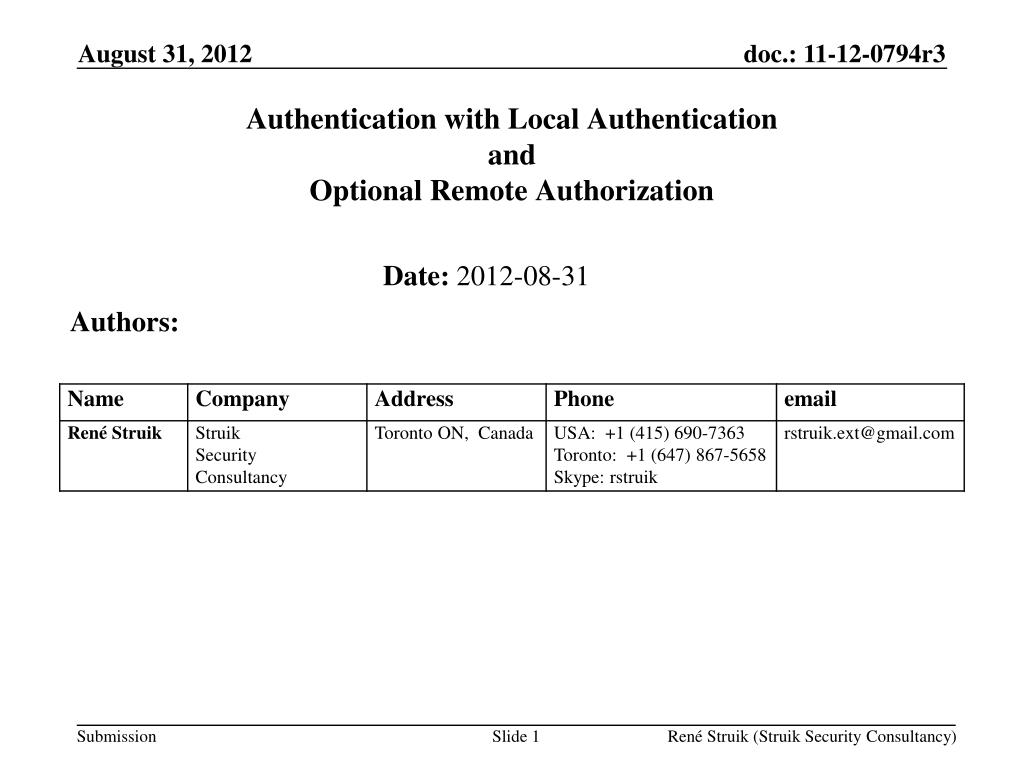 August 31, 2012

doc.: 11-12-0794r3

Authentication with Local Authentication
and
Optional Remote Authorization

Date: 2012-08-31

Authors:

| Name | Company | Address | Phone | email |
|---|---|---|---|---|
| René Struik | Struik Security Consultancy | Toronto ON, Canada | USA: +1 (415) 690-7363 Toronto: +1 (647) 867-5658 Skype: rstruik | rstruik.ext@gmail.com |

Submission

Slide 1

René Struik (Struik Security Consultancy)